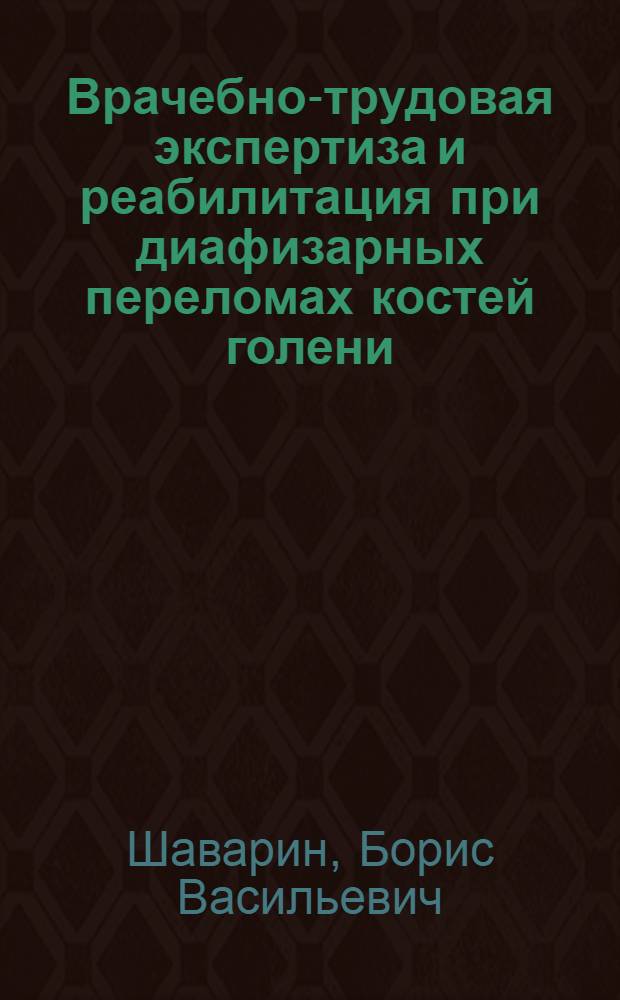 Врачебно-трудовая экспертиза и реабилитация при диафизарных переломах костей голени

Шаварин, Борис Васильевич